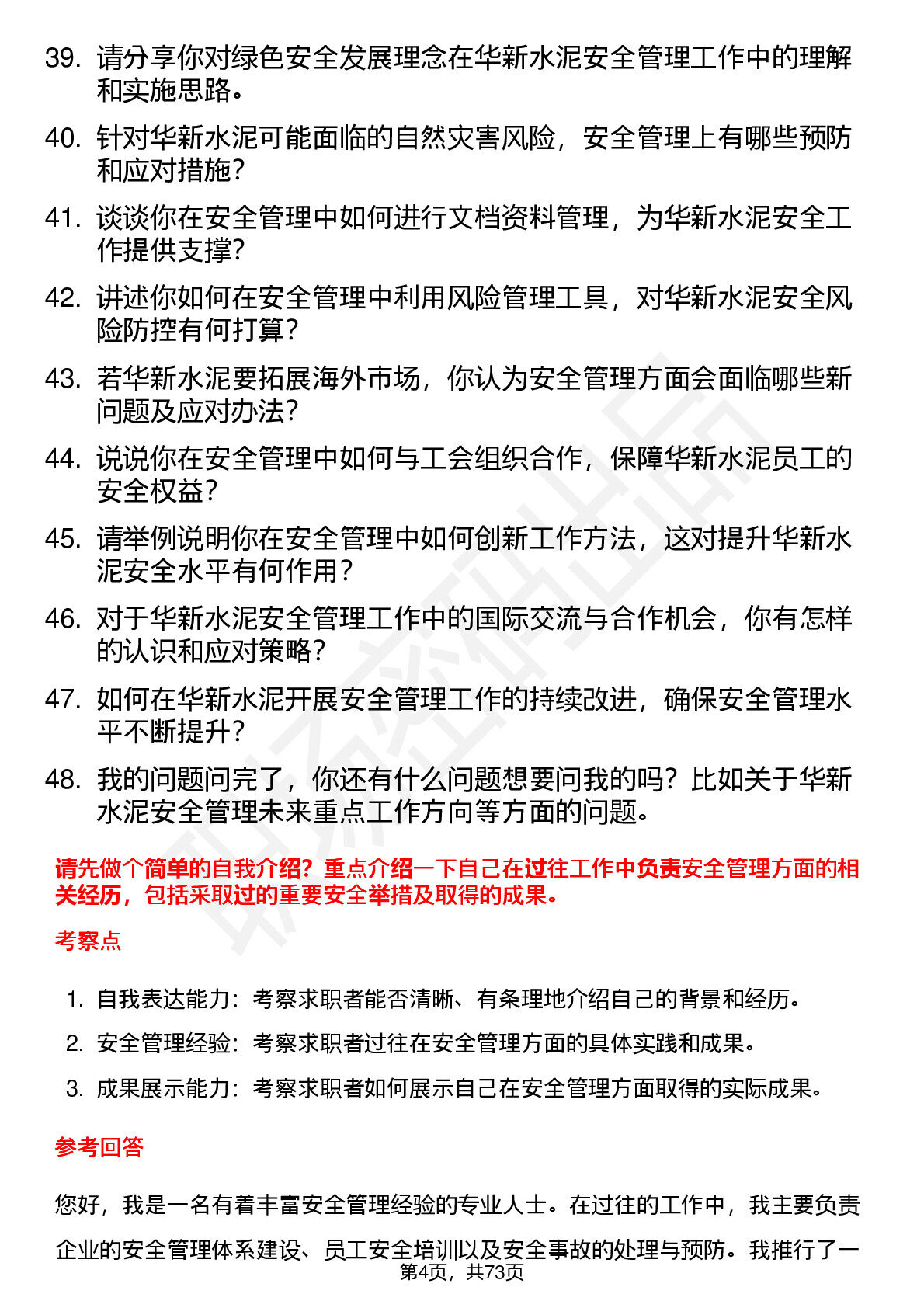 39. 请分享你对绿色安全发展理念在华新水泥安全管理工作中的理解和实施思路。

40. 针对华新水泥可能面临的自然灾害风险，安全管理上有哪些预防和应对措施？

41. 谈谈你在安全管理中如何进行文档资料管理，为华新水泥安全工作提供支撑？

42. 讲述你如何在安全管理中利用风险管理工具，对华新水泥安全风险防控有何打算？

43. 若华新水泥要拓展海外市场，你认为安全管理方面会面临哪些新问题及应对办法？

44. 说说你在安全管理中如何与工会组织合作，保障华新水泥员工的安全权益？

45. 请举例说明你在安全管理中如何创新工作方法，这对提升华新水泥安全水平有何作用？

46. 对于华新水泥安全管理工作中的国际交流与合作机会，你有怎样的认识和应对策略？

47. 如何在华新水泥开展安全管理工作的持续改进，确保安全管理水平不断提升？

48. 我的问题问完了，你还有什么问题想要问我的吗？比如关于华新水泥安全管理未来重点工作方向等方面的问题。

请先做个简单的自我介绍？重点介绍一下自己在过往工作中负责安全管理方面的相关经历，包括采取过的重要安全举措及取得的成果。

考察点

1. 自我表达能力：考察求职者能否清晰、有条理地介绍自己的背景和经历。
2. 安全管理经验：考察求职者过往在安全管理方面的具体实践和成果。
3. 成果展示能力：考察求职者如何展示自己在安全管理方面取得的实际成果。

参考回答

您好，我是一名有着丰富安全管理经验的专业人士。在过往的工作中，我主要负责企业的安全管理体系建设、员工安全培训以及安全事故的处理与预防。我推行了一

第4页，共73页